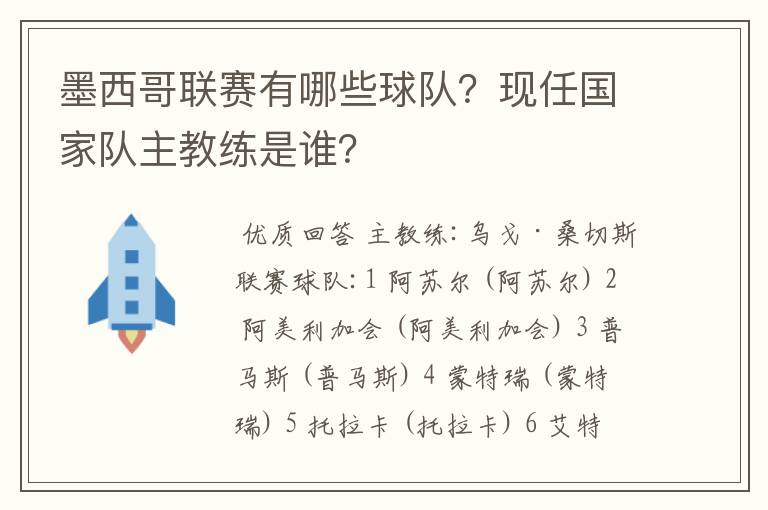 墨西哥联赛有哪些球队？现任国家队主教练是谁？

优质回答 主教练：乌戈·桑切斯 联赛球队：1 阿苏尔（阿苏尔）2 阿美利加会（阿美利加会）3 普马斯（普马斯）4 蒙特瑞（蒙特瑞）5 托拉卡（托拉卡）6 艾特